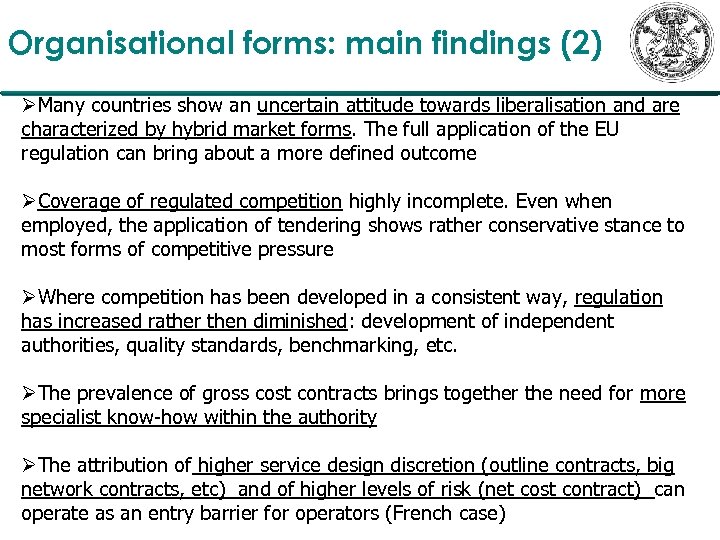 Organisational forms: main findings (2)

➢Many countries show an uncertain attitude towards liberalisation and are characterized by hybrid market forms. The full application of the EU regulation can bring about a more defined outcome

➢Coverage of regulated competition highly incomplete. Even when employed, the application of tendering shows rather conservative stance to most forms of competitive pressure

➢Where competition has been developed in a consistent way, regulation has increased rather then diminished: development of independent authorities, quality standards, benchmarking, etc.

➢The prevalence of gross cost contracts brings together the need for more specialist know-how within the authority

➢The attribution of higher service design discretion (outline contracts, big network contracts, etc) and of higher levels of risk (net cost contract) can operate as an entry barrier for operators (French case)